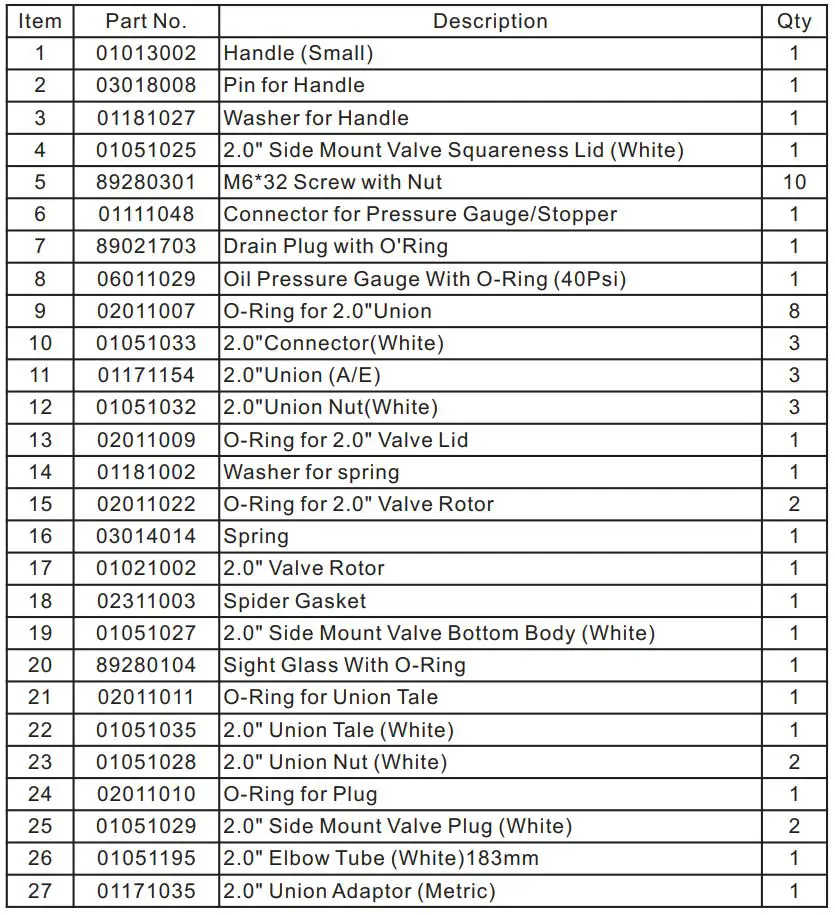 | Item | Part No. | Description | Qty |
|---|---|---|---|
| 1 | 01013002 | Handle (Small) | 1 |
| 2 | 03018008 | Pin for Handle | 1 |
| 3 | 01181027 | Washer for Handle | 1 |
| 4 | 01051025 | 2.0" Side Mount Valve Squareness Lid (White) | 1 |
| 5 | 89280301 | M6*32 Screw with Nut | 10 |
| 6 | 01111048 | Connector for Pressure Gauge/Stopper | 1 |
| 7 | 89021703 | Drain Plug with O'Ring | 1 |
| 8 | 06011029 | Oil Pressure Gauge With O-Ring (40Psi) | 1 |
| 9 | 02011007 | O-Ring for 2.0"Union | 8 |
| 10 | 01051033 | 2.0"Connector(White) | 3 |
| 11 | 01171154 | 2.0"Union (A/E) | 3 |
| 12 | 01051032 | 2.0"Union Nut(White) | 3 |
| 13 | 02011009 | O-Ring for 2.0" Valve Lid | 1 |
| 14 | 01181002 | Washer for spring | 1 |
| 15 | 02011022 | O-Ring for 2.0" Valve Rotor | 2 |
| 16 | 03014014 | Spring | 1 |
| 17 | 01021002 | 2.0" Valve Rotor | 1 |
| 18 | 02311003 | Spider Gasket | 1 |
| 19 | 01051027 | 2.0" Side Mount Valve Bottom Body (White) | 1 |
| 20 | 89280104 | Sight Glass With O-Ring | 1 |
| 21 | 02011011 | O-Ring for Union Tale | 1 |
| 22 | 01051035 | 2.0" Union Tale (White) | 1 |
| 23 | 01051028 | 2.0" Union Nut (White) | 2 |
| 24 | 02011010 | O-Ring for Plug | 1 |
| 25 | 01051029 | 2.0" Side Mount Valve Plug (White) | 2 |
| 26 | 01051195 | 2.0" Elbow Tube (White)183mm | 1 |
| 27 | 01171035 | 2.0" Union Adaptor (Metric) | 1 |